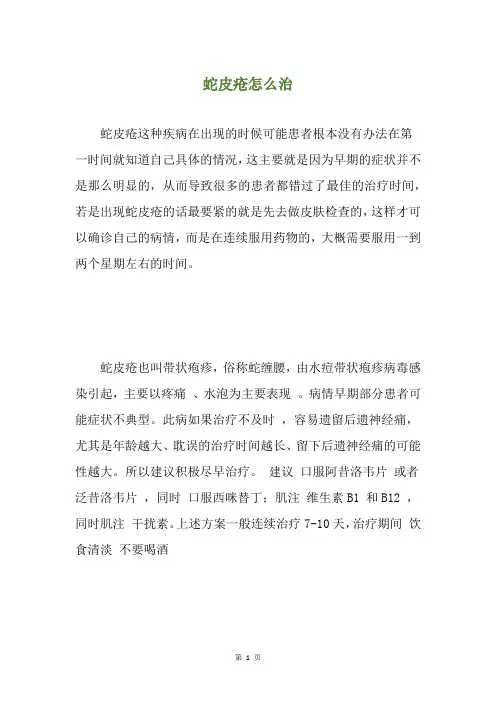 蛇皮疮怎么治

蛇皮疮这种疾病在出现的时候可能患者根本没有办法在第一时间就知道自己具体的情况，这主要就是因为早期的症状并不是那么明显的，从而导致很多的患者都错过了最佳的治疗时间，若是出现蛇皮疮的话最要紧的就是先去做皮肤检查的，这样才可以确诊自己的病情，而是在连续服用药物的，大概需要服用一到两个星期左右的时间。

蛇皮疮也叫带状疱疹，俗称蛇缠腰，由水痘带状疱疹病毒感染引起，主要以疼痛 、水泡为主要表现 。病情早期部分患者可能症状不典型。此病如果治疗不及时 ，容易遗留后遗神经痛，尤其是年龄越大、耽误的治疗时间越长、留下后遗神经痛的可能性越大。所以建议积极尽早治疗。 建议 口服阿昔洛韦片 或者泛昔洛韦片 ，同时 口服西咪替丁；肌注 维生素 B1 和 B12 ，同时肌注 干扰素。上述方案一般连续治疗 7-10 天，治疗期间 饮食清淡 不要喝酒

第 1 页